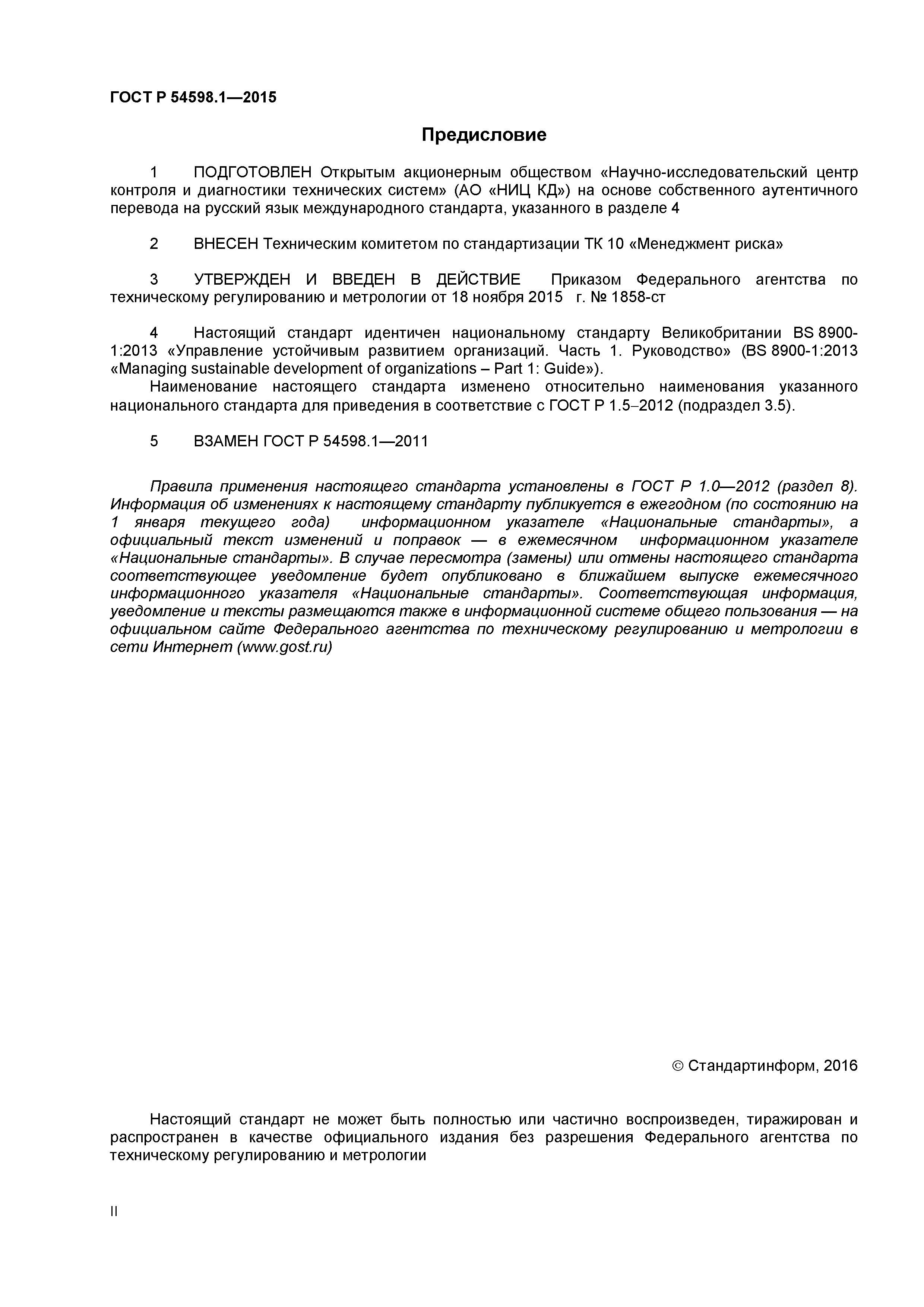 ГОСТ Р 54598.1—2015

Предисловие

1 ПОДГОТОВЛЕН Открытым акционерным обществом «Научно-исследовательский центр контроля и диагностики технических систем» (АО «НИЦ КД») на основе собственного аутентичного перевода на русский язык международного стандарта, указанного в разделе 4

2 ВНЕСЕН Техническим комитетом по стандартизации ТК 10 «Менеджмент риска»

3 УТВЕРЖДЕН И ВВЕДЕН В ДЕЙСТВИЕ Приказом Федерального агентства по техническому регулированию и метрологии от 18 ноября 2015 г. № 1858-ст

4 Настоящий стандарт идентичен национальному стандарту Великобритании BS 8900-1:2013 «Управление устойчивым развитием организаций. Часть 1. Руководство» (BS 8900-1:2013 «Managing sustainable development of organizations – Part 1: Guide»).
Наименование настоящего стандарта изменено относительно наименования указанного национального стандарта для приведения в соответствие с ГОСТ Р 1.5–2012 (подраздел 3.5).

5 ВЗАМЕН ГОСТ Р 54598.1—2011

Правила применения настоящего стандарта установлены в ГОСТ Р 1.0—2012 (раздел 8). Информация об изменениях к настоящему стандарту публикуется в ежегодном (по состоянию на 1 января текущего года) информационном указателе «Национальные стандарты», а официальный текст изменений и поправок — в ежемесячном информационном указателе «Национальные стандарты». В случае пересмотра (замены) или отмены настоящего стандарта соответствующее уведомление будет опубликовано в ближайшем выпуске ежемесячного информационного указателя «Национальные стандарты». Соответствующая информация, уведомление и тексты размещаются также в информационной системе общего пользования — на официальном сайте Федерального агентства по техническому регулированию и метрологии в сети Интернет (www.gost.ru)

© Стандартинформ, 2016

Настоящий стандарт не может быть полностью или частично воспроизведен, тиражирован и распространен в качестве официального издания без разрешения Федерального агентства по техническому регулированию и метрологии

II